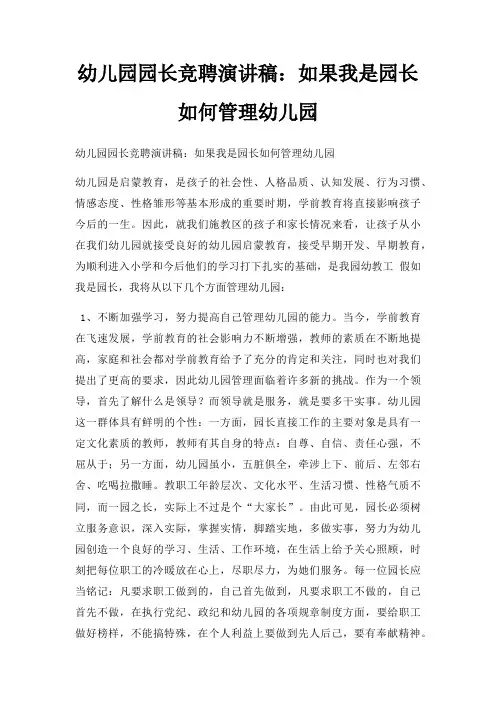 幼儿园园长竞聘演讲稿：如果我是园长如何管理幼儿园

幼儿园园长竞聘演讲稿：如果我是园长如何管理幼儿园

幼儿园是启蒙教育，是孩子的社会性、人格品质、认知发展、行为习惯、情感态度、性格雏形等基本形成的重要时期，学前教育将直接影响孩子今后的一生。因此，就我们施教区的孩子和家长情况来看，让孩子从小在我们幼儿园就接受良好的幼儿园启蒙教育，接受早期开发、早期教育，为顺利进入小学和今后他们的学习打下扎实的基础，是我园幼教工 假如我是园长，我将从以下几个方面管理幼儿园：

1、不断加强学习，努力提高自己管理幼儿园的能力。当今，学前教育在飞速发展，学前教育的社会影响力不断增强，教师的素质在不断地提高，家庭和社会都对学前教育给予了充分的肯定和关注，同时也对我们提出了更高的要求，因此幼儿园管理面临着许多新的挑战。作为一个领导，首先了解什么是领导？而领导就是服务，就是要多干实事。幼儿园这一群体具有鲜明的个性：一方面，园长直接工作的主要对象是具有一定文化素质的教师，教师有其自身的特点：自尊、自信、责任心强，不屈从于；另一方面，幼儿园虽小，五脏俱全，牵涉上下、前后、左邻右舍、吃喝拉撒睡。教职工年龄层次、文化水平、生活习惯、性格气质不同，而一园之长，实际上不过是个“大家长”。由此可见，园长必须树立服务意识，深入实际，掌握实情，脚踏实地，多做实事，努力为幼儿园创造一个良好的学习、生活、工作环境，在生活上给予关心照顾，时刻把每位职工的冷暖放在心上，尽职尽力，为她们服务。每一位园长应当铭记：凡要求职工做到的，自己首先做到，凡要求职工不做的，自己首先不做，在执行党纪、政纪和幼儿园的各项规章制度方面，要给职工做好榜样，不能搞特殊，在个人利益上要做到先人后己，要有奉献精神。